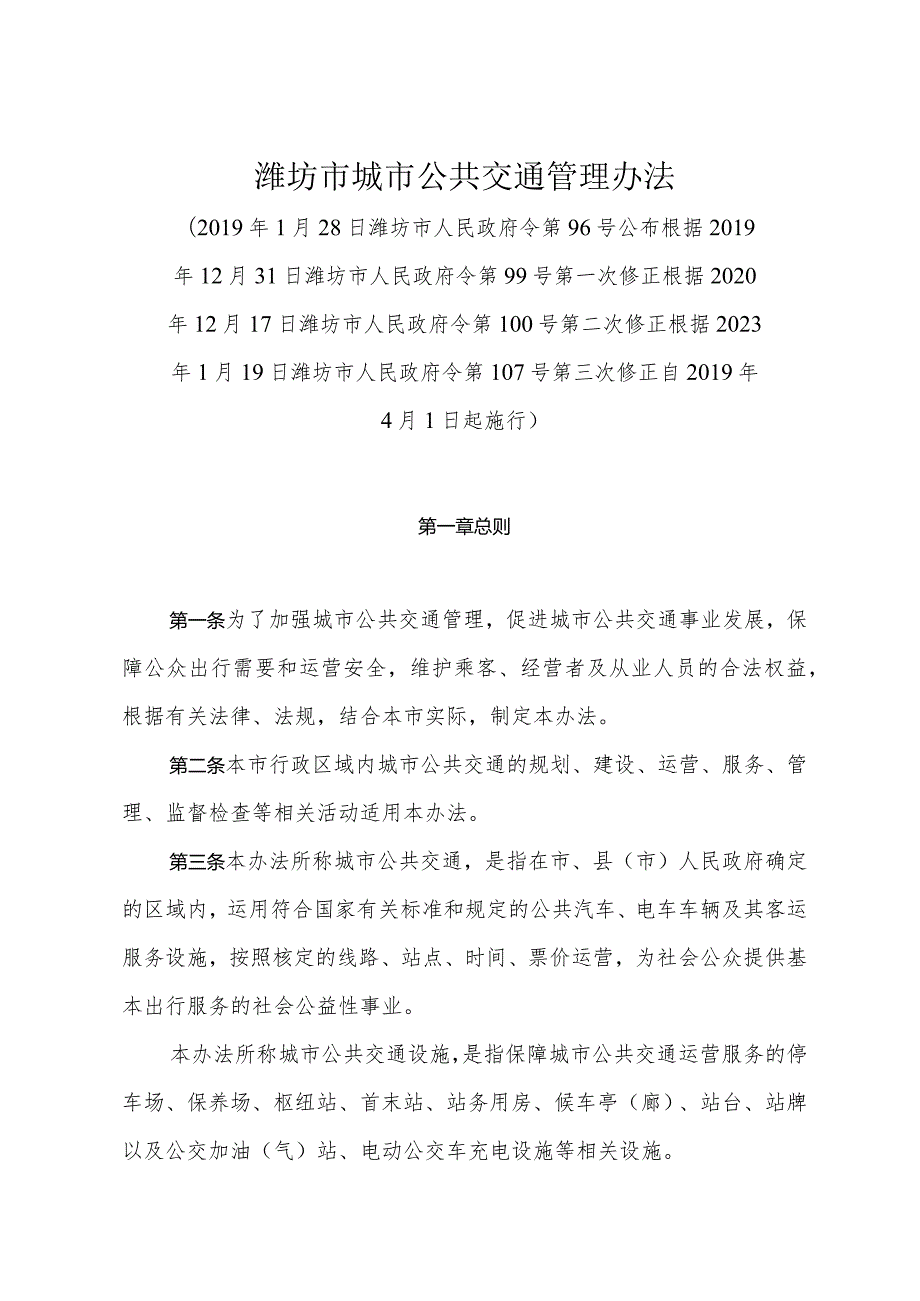 潍坊市城市公共交通管理办法

（2019年1月28日潍坊市人民政府令第96号公布根据2019年12月31日潍坊市人民政府令第99号第一次修正根据2020年12月17日潍坊市人民政府令第100号第二次修正根据2023年1月19日潍坊市人民政府令第107号第三次修正自2019年4月1日起施行）

第一章总则

第一条为了加强城市公共交通管理，促进城市公共交通事业发展，保障公众出行需要和运营安全，维护乘客、经营者及从业人员的合法权益，根据有关法律、法规，结合本市实际，制定本办法。

第二条本市行政区域内城市公共交通的规划、建设、运营、服务、管理、监督检查等相关活动适用本办法。

第三条本办法所称城市公共交通，是指在市、县（市）人民政府确定的区域内，运用符合国家有关标准和规定的公共汽车、电车车辆及其客运服务设施，按照核定的线路、站点、时间、票价运营，为社会公众提供基本出行服务的社会公益性事业。

本办法所称城市公共交通设施，是指保障城市公共交通运营服务的停车场、保养场、枢纽站、首末站、站务用房、候车亭（廊）、站台、站牌以及公交加油（气）站、电动公交车充电设施等相关设施。